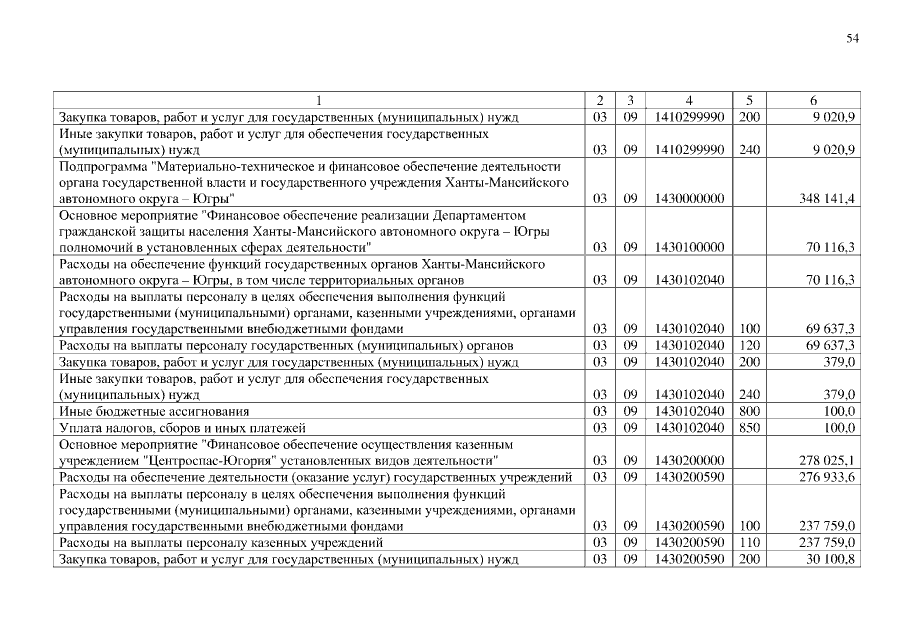 54

| 1 | 2 | 3 | 4 | 5 | 6 |
|---|---|---|---|---|---|
| Закупка товаров, работ и услуг для государственных (муниципальных) нужд | 03 | 09 | 1410299990 | 200 | 9 020,9 |
| Иные закупки товаров, работ и услуг для обеспечения государственных (муниципальных) нужд | 03 | 09 | 1410299990 | 240 | 9 020,9 |
| Подпрограмма "Материально-техническое и финансовое обеспечение деятельности органа государственной власти и государственного учреждения Ханты-Мансийского автономного округа – Югры" | 03 | 09 | 1430000000 | | 348 141,4 |
| Основное мероприятие "Финансовое обеспечение реализации Департаментом гражданской защиты населения Ханты-Мансийского автономного округа – Югры полномочий в установленных сферах деятельности" | 03 | 09 | 1430100000 | | 70 116,3 |
| Расходы на обеспечение функций государственных органов Ханты-Мансийского автономного округа – Югры, в том числе территориальных органов | 03 | 09 | 1430102040 | | 70 116,3 |
| Расходы на выплаты персоналу в целях обеспечения выполнения функций государственными (муниципальными) органами, казенными учреждениями, органами управления государственными внебюджетными фондами | 03 | 09 | 1430102040 | 100 | 69 637,3 |
| Расходы на выплаты персоналу государственных (муниципальных) органов | 03 | 09 | 1430102040 | 120 | 69 637,3 |
| Закупка товаров, работ и услуг для государственных (муниципальных) нужд | 03 | 09 | 1430102040 | 200 | 379,0 |
| Иные закупки товаров, работ и услуг для обеспечения государственных (муниципальных) нужд | 03 | 09 | 1430102040 | 240 | 379,0 |
| Иные бюджетные ассигнования | 03 | 09 | 1430102040 | 800 | 100,0 |
| Уплата налогов, сборов и иных платежей | 03 | 09 | 1430102040 | 850 | 100,0 |
| Основное мероприятие "Финансовое обеспечение осуществления казенным учреждением "Центроспас-Югория" установленных видов деятельности" | 03 | 09 | 1430200000 | | 278 025,1 |
| Расходы на обеспечение деятельности (оказание услуг) государственных учреждений | 03 | 09 | 1430200590 | | 276 933,6 |
| Расходы на выплаты персоналу в целях обеспечения выполнения функций государственными (муниципальными) органами, казенными учреждениями, органами управления государственными внебюджетными фондами | 03 | 09 | 1430200590 | 100 | 237 759,0 |
| Расходы на выплаты персоналу казенных учреждений | 03 | 09 | 1430200590 | 110 | 237 759,0 |
| Закупка товаров, работ и услуг для государственных (муниципальных) нужд | 03 | 09 | 1430200590 | 200 | 30 100,8 |